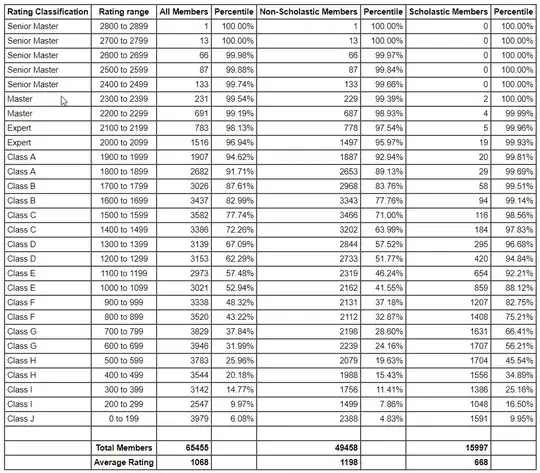 | Rating Classification | Rating range | All Members | Percentile | Non-Scholastic Members | Percentile | Scholastic Members | Percentile |
|---|---|---|---|---|---|---|---|
| Senior Master | 2800 to 2899 | 1 | 100.00% | 1 | 100.00% | 0 | 100.00% |
| Senior Master | 2700 to 2799 | 13 | 100.00% | 13 | 100.00% | 0 | 100.00% |
| Senior Master | 2600 to 2699 | 66 | 99.98% | 66 | 99.97% | 0 | 100.00% |
| Senior Master | 2500 to 2599 | 87 | 99.88% | 87 | 99.84% | 0 | 100.00% |
| Senior Master | 2400 to 2499 | 133 | 99.74% | 133 | 99.66% | 0 | 100.00% |
| Master | 2300 to 2399 | 231 | 99.54% | 229 | 99.39% | 2 | 100.00% |
| Master | 2200 to 2299 | 691 | 99.19% | 687 | 98.93% | 4 | 99.99% |
| Expert | 2100 to 2199 | 783 | 98.13% | 778 | 97.54% | 5 | 99.96% |
| Expert | 2000 to 2099 | 1516 | 96.94% | 1497 | 95.97% | 19 | 99.93% |
| Class A | 1900 to 1999 | 1907 | 94.62% | 1887 | 92.94% | 20 | 99.81% |
| Class A | 1800 to 1899 | 2682 | 91.71% | 2653 | 89.13% | 29 | 99.69% |
| Class B | 1700 to 1799 | 3026 | 87.61% | 2968 | 83.76% | 58 | 99.51% |
| Class B | 1600 to 1699 | 3437 | 82.99% | 3343 | 77.76% | 94 | 99.14% |
| Class C | 1500 to 1599 | 3582 | 77.74% | 3466 | 71.00% | 116 | 98.56% |
| Class C | 1400 to 1499 | 3386 | 72.26% | 3202 | 63.99% | 184 | 97.83% |
| Class D | 1300 to 1399 | 3139 | 67.09% | 2844 | 57.52% | 295 | 96.68% |
| Class D | 1200 to 1299 | 3153 | 62.29% | 2733 | 51.77% | 420 | 94.84% |
| Class E | 1100 to 1199 | 2973 | 57.48% | 2319 | 46.24% | 654 | 92.21% |
| Class E | 1000 to 1099 | 3021 | 52.94% | 2162 | 41.55% | 859 | 88.12% |
| Class F | 900 to 999 | 3338 | 48.32% | 2131 | 37.18% | 1207 | 82.75% |
| Class F | 800 to 899 | 3520 | 43.22% | 2112 | 32.87% | 1408 | 75.21% |
| Class G | 700 to 799 | 3829 | 37.84% | 2198 | 28.60% | 1631 | 66.41% |
| Class G | 600 to 699 | 3946 | 31.99% | 2239 | 24.16% | 1707 | 56.21% |
| Class H | 500 to 599 | 3783 | 25.96% | 2079 | 19.63% | 1704 | 45.54% |
| Class H | 400 to 499 | 3544 | 20.18% | 1988 | 15.43% | 1556 | 34.89% |
| Class I | 300 to 399 | 3142 | 14.77% | 1756 | 11.41% | 1386 | 25.16% |
| Class I | 200 to 299 | 2547 | 9.97% | 1499 | 7.86% | 1048 | 16.50% |
| Class J | 0 to 199 | 3979 | 6.08% | 2388 | 4.83% | 1591 | 9.95% |
| | | | | | | | |
| | Total Members | 65455 | | 49458 | | 15997 | |
| | Average Rating | 1068 | | 1198 | | 668 | |